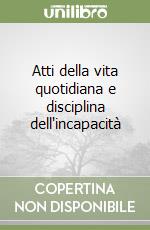 unilibro

Atti della vita quotidiana e disciplina dell'incapacità

COPERTINA NON DISPONIBILE